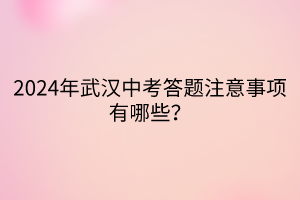 2024年武汉中考答题注意事项有哪些？